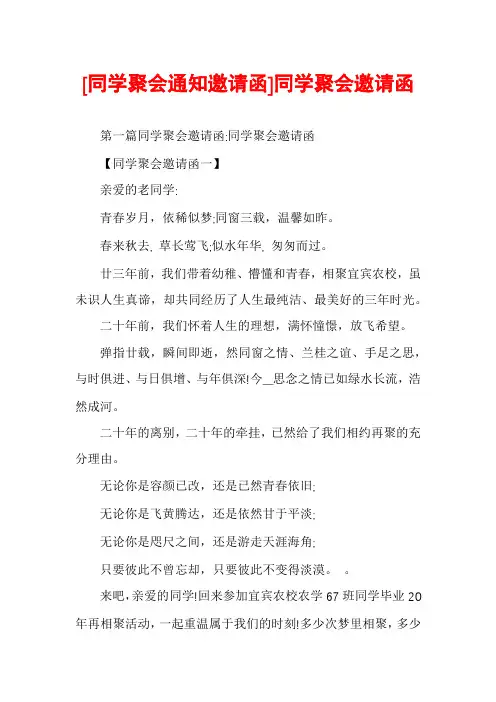 [同学聚会通知邀请函]同学聚会邀请函

第一篇同学聚会邀请函:同学聚会邀请函

【同学聚会邀请函一】

亲爱的老同学:

青春岁月，依稀似梦;同窗三载，温馨如昨。

春来秋去, 草长莺飞;似水年华, 匆匆而过。

廿三年前，我们带着幼稚、懵懂和青春，相聚宜宾农校，虽未识人生真谛，却共同经历了人生最纯洁、最美好的三年时光。

二十年前，我们怀着人生的理想，满怀憧憬，放飞希望。

弹指廿载，瞬间即逝，然同窗之情、兰桂之谊、手足之思，与时俱进、与日俱增、与年俱深!今__思念之情已如绿水长流，浩然成河。

二十年的离别，二十年的牵挂，已然给了我们相约再聚的充分理由。

无论你是容颜已改，还是已然青春依旧;

无论你是飞黄腾达，还是依然甘于平淡;

无论你是咫尺之间，还是游走天涯海角;

只要彼此不曾忘却，只要彼此不变得淡漠。 。

来吧，亲爱的同学!回来参加宜宾农校农学 67 班同学毕业 20 年再相聚活动，一起重温属于我们的时刻!多少次梦里相聚，多少